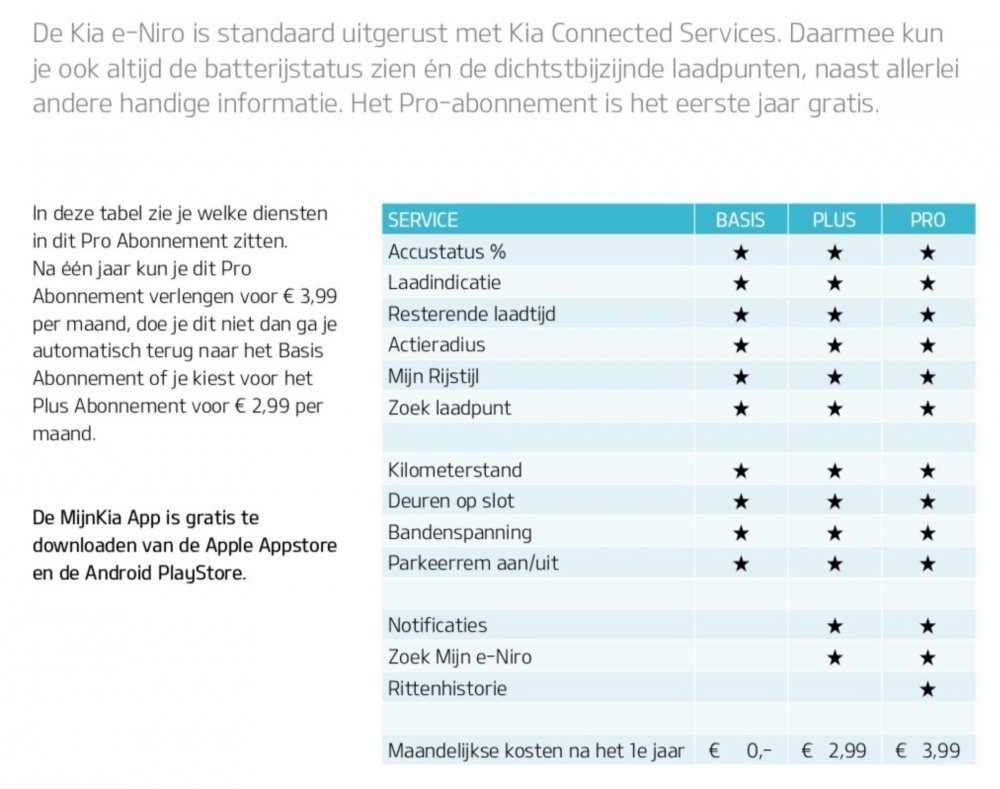 De Kia e-Niro is standaard uitgerust met Kia Connected Services. Daarmee kun je ook altijd de batterijstatus zien én de dichtstbijzijnde laadpunten, naast allerlei andere handige informatie. Het Pro-abonnement is het eerste jaar gratis.

In deze tabel zie je welke diensten in dit Pro Abonnement zitten. Na één jaar kun je dit Pro Abonnement verlengen voor € 3,99 per maand, doe je dit niet dan ga je automatisch terug naar het Basis Abonnement of je kiest voor het Plus Abonnement voor € 2,99 per maand.

De MijnKia App is gratis te downloaden van de Apple Appstore en de Android PlayStore.

| SERVICE | BASIS | PLUS | PRO |
|---|---|---|---|
| Accustatus % | ★ | ★ | ★ |
| Laadindicatie | ★ | ★ | ★ |
| Resterende laadtijd | ★ | ★ | ★ |
| Actieradius | ★ | ★ | ★ |
| Mijn Rijstijl | ★ | ★ | ★ |
| Zoek laadpunt | ★ | ★ | ★ |
| | | | |
| Kilometerstand | ★ | ★ | ★ |
| Deuren op slot | ★ | ★ | ★ |
| Bandenspanning | ★ | ★ | ★ |
| Parkeerrem aan/uit | ★ | ★ | ★ |
| | | | |
| Notificaties | | ★ | ★ |
| Zoek Mijn e-Niro | | ★ | ★ |
| Rittenhistorie | | | ★ |
| | | | |
| Maandelijkse kosten na het 1e jaar | € 0,- | € 2,99 | € 3,99 |